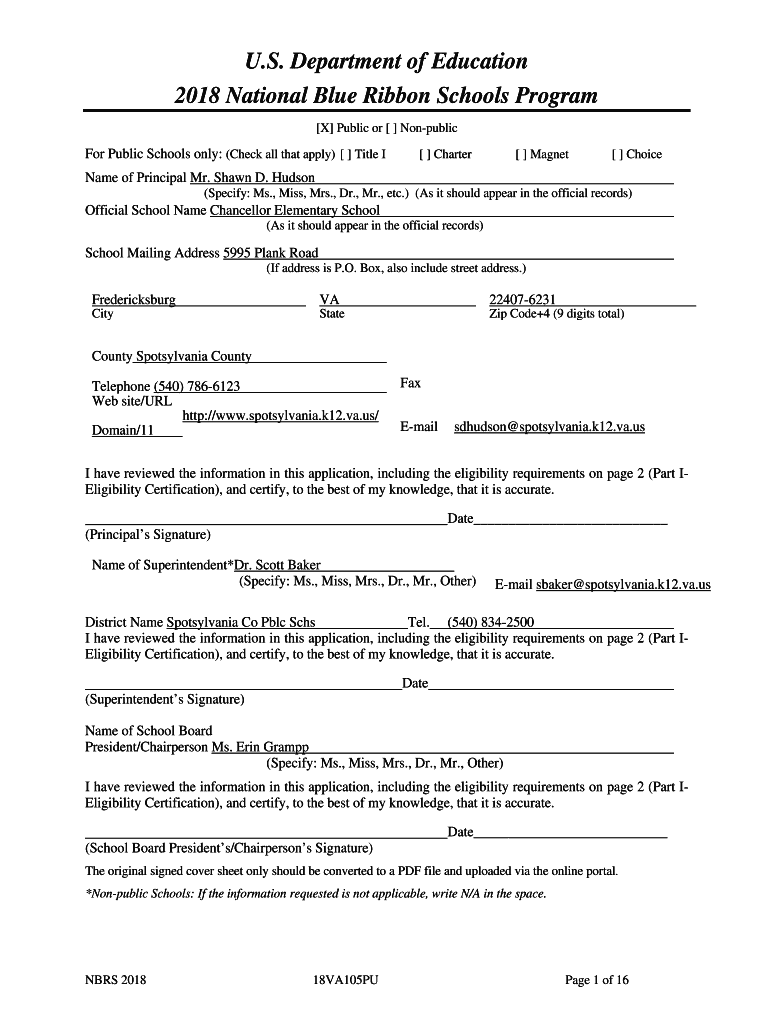 U.S. Department of Education
2018 National Blue Ribbon Schools Program

[X] Public or [ ] Non-public

For Public Schools only: (Check all that apply) [ ] Title I [ ] Charter [ ] Magnet [ ] Choice

Name of Principal Mr. Shawn D. Hudson
(Specify: Ms., Miss, Mrs., Dr., Mr., etc.) (As it should appear in the official records)

Official School Name Chancellor Elementary School
(As it should appear in the official records)

School Mailing Address 5995 Plank Road
(If address is P.O. Box, also include street address.)

Fredericksburg
City

VA
State

22407-6231
Zip Code+4 (9 digits total)

County Spotsylvania County

Telephone (540) 786-6123

Fax

Web site/URL http://www.spotsylvania.k12.va.us/Domain/11

E-mail sdhudson@spotsylvania.k12.va.us

I have reviewed the information in this application, including the eligibility requirements on page 2 (Part I-Eligibility Certification), and certify, to the best of my knowledge, that it is accurate.

Date
(Principal's Signature)

Name of Superintendent*Dr. Scott Baker
(Specify: Ms., Miss, Mrs., Dr., Mr., Other)

E-mail sbaker@spotsylvania.k12.va.us

District Name Spotsylvania Co Pblc Schs Tel. (540) 834-2500

I have reviewed the information in this application, including the eligibility requirements on page 2 (Part I-Eligibility Certification), and certify, to the best of my knowledge, that it is accurate.

Date
(Superintendent's Signature)

Name of School Board President/Chairperson Ms. Erin Grampp
(Specify: Ms., Miss, Mrs., Dr., Mr., Other)

I have reviewed the information in this application, including the eligibility requirements on page 2 (Part I-Eligibility Certification), and certify, to the best of my knowledge, that it is accurate.

Date
(School Board President's/Chairperson's Signature)

The original signed cover sheet only should be converted to a PDF file and uploaded via the online portal.

*Non-public Schools: If the information requested is not applicable, write N/A in the space.

NBRS 2018 18VA105PU Page 1 of 16